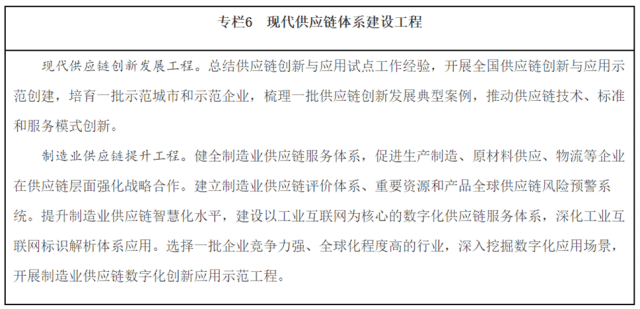 专栏6　现代供应链体系建设工程

现代供应链创新发展工程。总结供应链创新与应用试点工作经验，开展全国供应链创新与应用示范创建，培育一批示范城市和示范企业，梳理一批供应链创新发展典型案例，推动供应链技术、标准和服务模式创新。

制造业供应链提升工程。健全制造业供应链服务体系，促进生产制造、原材料供应、物流等企业在供应链层面强化战略合作。建立制造业供应链评价体系、重要资源和产品全球供应链风险预警系统。提升制造业供应链智慧化水平，建设以工业互联网为核心的数字化供应链服务体系，深化工业互联网标识解析体系应用。选择一批企业竞争力强、全球化程度高的行业，深入挖掘数字化应用场景，开展制造业供应链数字化创新应用示范工程。